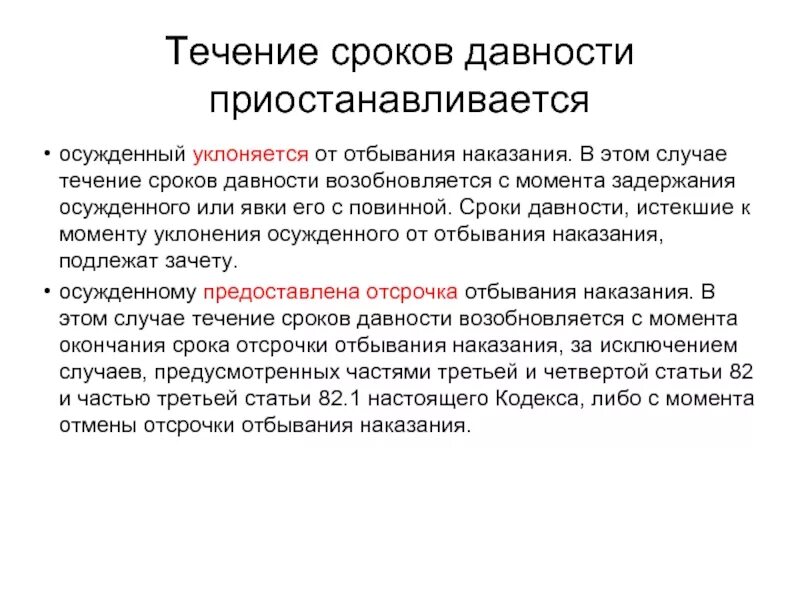 Течение сроков давности приостанавливается

• осужденный уклоняется от отбывания наказания. В этом случае течение сроков давности возобновляется с момента задержания осужденного или явки его с повинной. Сроки давности, истекшие к моменту уклонения осужденного от отбывания наказания, подлежат зачету.

• осужденному предоставлена отсрочка отбывания наказания. В этом случае течение сроков давности возобновляется с момента окончания срока отсрочки отбывания наказания, за исключением случаев, предусмотренных частями третьей и четвертой статьи 82 и частью третьей статьи 82.1 настоящего Кодекса, либо с момента отмены отсрочки отбывания наказания.